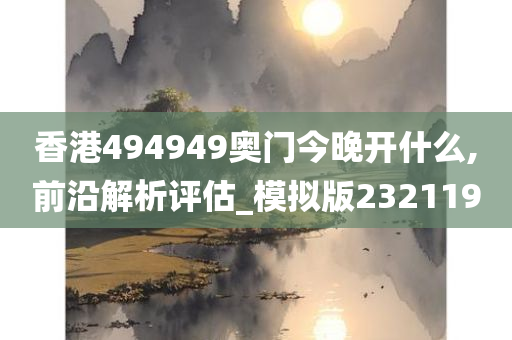 香港494949奥门今晚开什么,前沿解析评估_模拟版232119